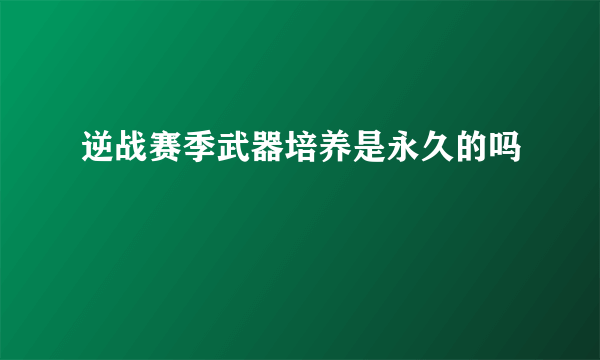 逆战赛季武器培养是永久的吗